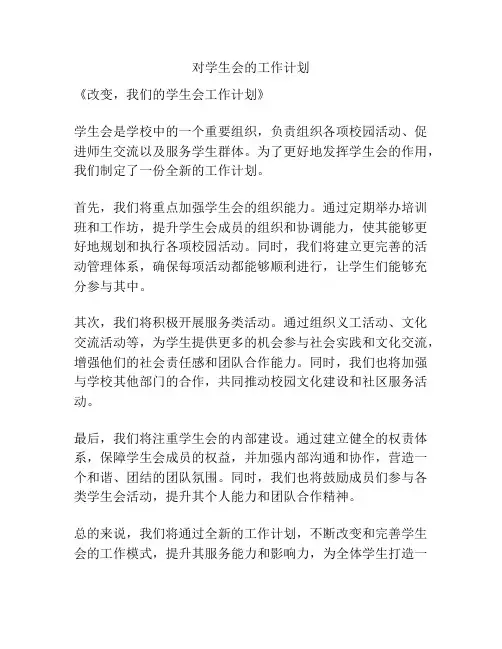 对学生会的工作计划

《改变，我们的学生会工作计划》

学生会是学校中的一个重要组织，负责组织各项校园活动、促进师生交流以及服务学生群体。为了更好地发挥学生会的作用，我们制定了一份全新的工作计划。

首先，我们将重点加强学生会的组织能力。通过定期举办培训班和工作坊，提升学生会成员的组织和协调能力，使其能够更好地规划和执行各项校园活动。同时，我们将建立更完善的活动管理体系，确保每项活动都能够顺利进行，让学生们能够充分参与其中。

其次，我们将积极开展服务类活动。通过组织义工活动、文化交流活动等，为学生提供更多的机会参与社会实践和文化交流，增强他们的社会责任感和团队合作能力。同时，我们也将加强与学校其他部门的合作，共同推动校园文化建设和社区服务活动。

最后，我们将注重学生会的内部建设。通过建立健全的权责体系，保障学生会成员的权益，并加强内部沟通和协作，营造一个和谐、团结的团队氛围。同时，我们也将鼓励成员们参与各类学生会活动，提升其个人能力和团队合作精神。

总的来说，我们将通过全新的工作计划，不断改变和完善学生会的工作模式，提升其服务能力和影响力，为全体学生打造一